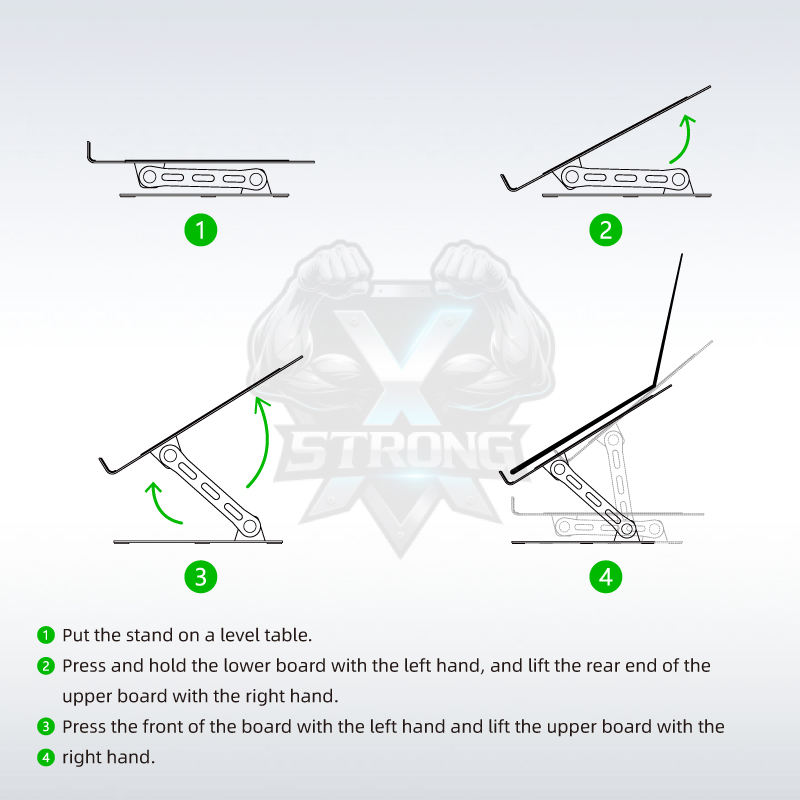 1

2

X STRONG

3

4

1 Put the stand on a level table.

2 Press and hold the lower board with the left hand, and lift the rear end of the upper board with the right hand.

3 Press the front of the board with the left hand and lift the upper board with the

4 right hand.